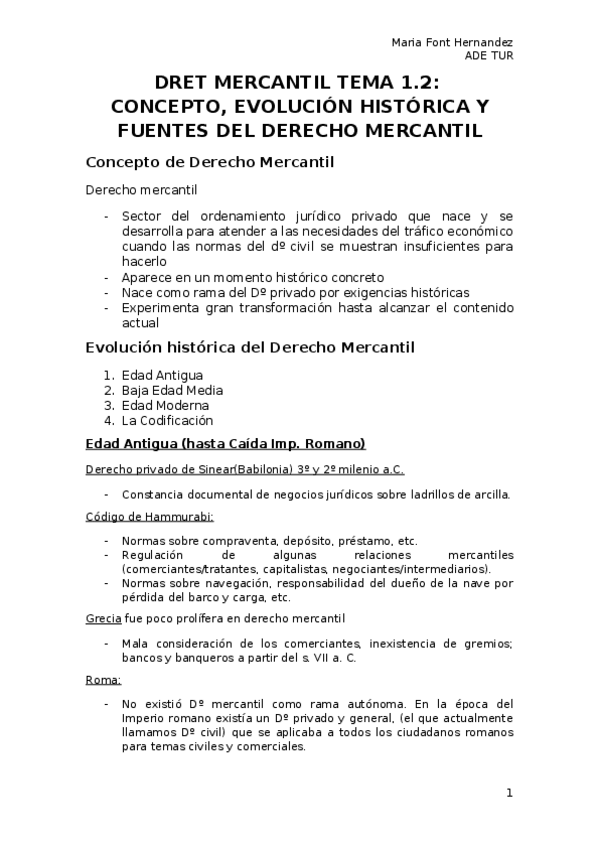 Maria Font Hernandez
ADE TUR

DRET MERCANTIL TEMA 1.2: CONCEPTO, EVOLUCIÓN HISTÓRICA Y FUENTES DEL DERECHO MERCANTIL

Concepto de Derecho Mercantil

Derecho mercantil

- Sector del ordenamiento jurídico privado que nace y se desarrolla para atender a las necesidades del tráfico económico cuando las normas del dº civil se muestran insuficientes para hacerlo
- Aparece en un momento histórico concreto
- Nace como rama del Dº privado por exigencias históricas
- Experimenta gran transformación hasta alcanzar el contenido actual

Evolución histórica del Derecho Mercantil

1. Edad Antigua
2. Baja Edad Media
3. Edad Moderna
4. La Codificación

Edad Antigua (hasta Caída Imp. Romano)

Derecho privado de Sinear(Babilonia) 3º y 2º milenio a.C.

- Constancia documental de negocios jurídicos sobre ladrillos de arcilla.

Código de Hammurabi:

- Normas sobre compraventa, depósito, préstamo, etc.
- Regulación de algunas relaciones mercantiles (comerciantes/tratantes, capitalistas, negociantes/intermediarios).
- Normas sobre navegación, responsabilidad del dueño de la nave por pérdida del barco y carga, etc.

Grecia fue poco prolífera en derecho mercantil

- Mala consideración de los comerciantes, inexistencia de gremios; bancos y banqueros a partir del s. VII a. C.

Roma:

- No existió Dº mercantil como rama autónoma. En la época del Imperio romano existía un Dº privado y general, (el que actualmente llamamos Dº civil) que se aplicaba a todos los ciudadanos romanos para temas civiles y comerciales.

1